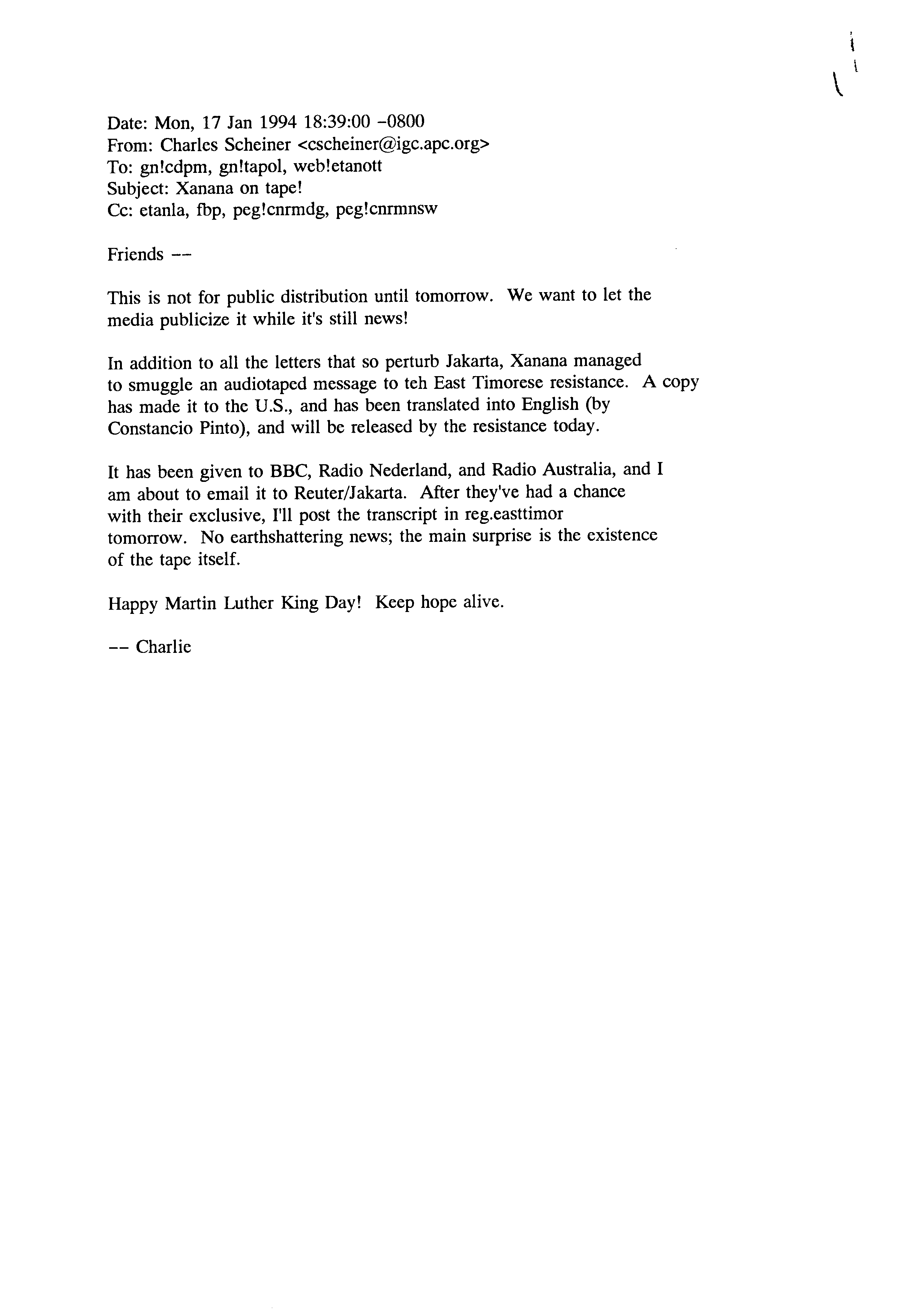 Date: Mon, 17 Jan 1994 18:39:00 -0800
From: Charles Scheiner <cscheiner@igc.apc.org>
To: gn!cdpm, gn!tapol, web!etanott
Subject: Xanana on tape!
Cc: etanla, fbp, peg!cnrmdg, peg!cnrmnsw

Friends --

This is not for public distribution until tomorrow. We want to let the media publicize it while it's still news!

In addition to all the letters that so perturb Jakarta, Xanana managed to smuggle an audiotaped message to teh East Timorese resistance. A copy has made it to the U.S., and has been translated into English (by Constancio Pinto), and will be released by the resistance today.

It has been given to BBC, Radio Nederland, and Radio Australia, and I am about to email it to Reuter/Jakarta. After they've had a chance with their exclusive, I'll post the transcript in reg.easttimor tomorrow. No earthshattering news; the main surprise is the existence of the tape itself.

Happy Martin Luther King Day! Keep hope alive.

-- Charlie